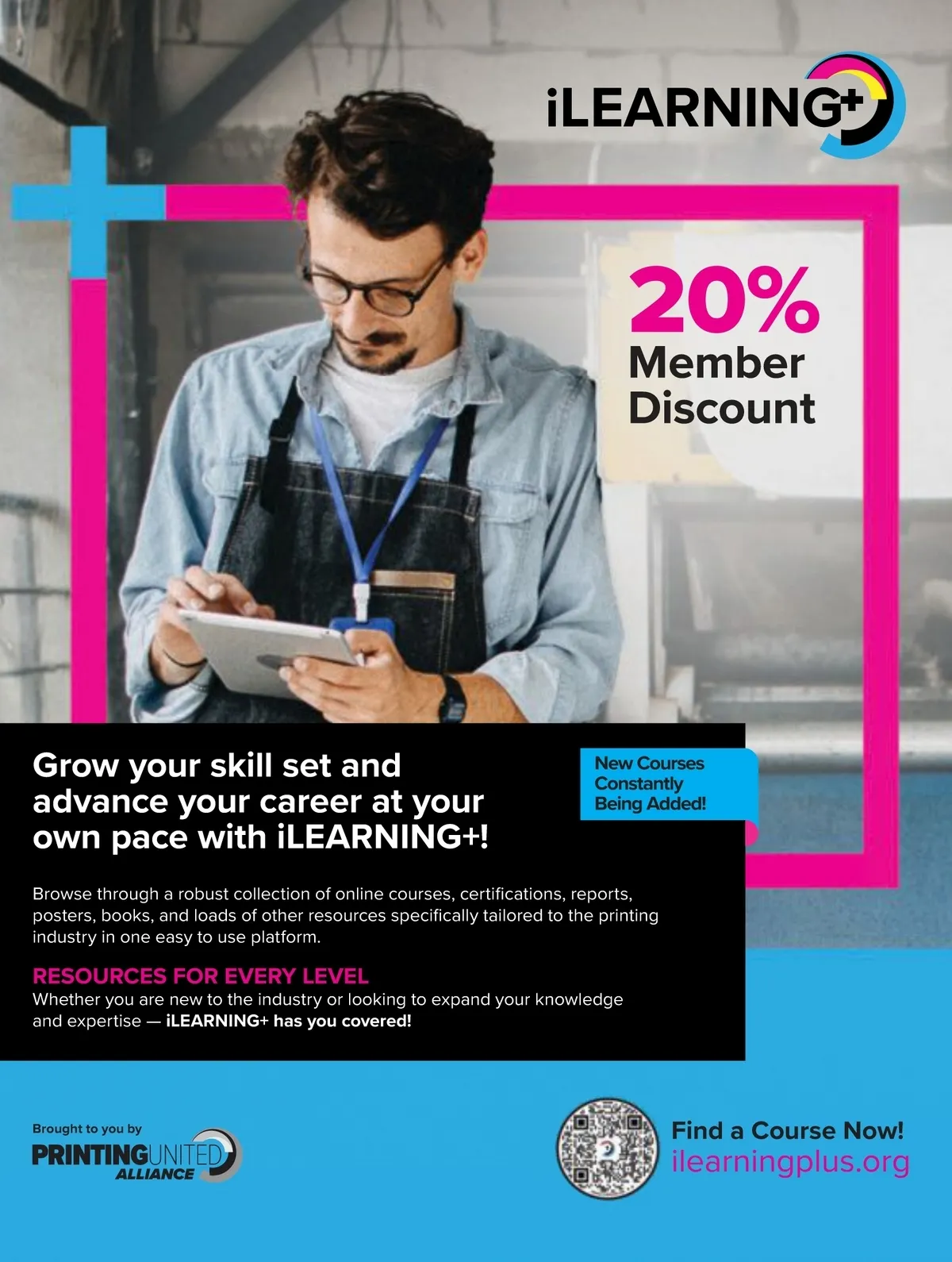 iLEARNING+

20%
Member
Discount

Grow your skill set and advance your career at your own pace with iLEARNING+!

New Courses
Constantly
Being Added!

Browse through a robust collection of online courses, certifications, reports, posters, books, and loads of other resources specifically tailored to the printing industry in one easy to use platform.

RESOURCES FOR EVERY LEVEL
Whether you are new to the industry or looking to expand your knowledge and expertise — iLEARNING+ has you covered!

Brought to you by
PRINTINGUNITED
ALLIANCE

Find a Course Now!
ilearningplus.org